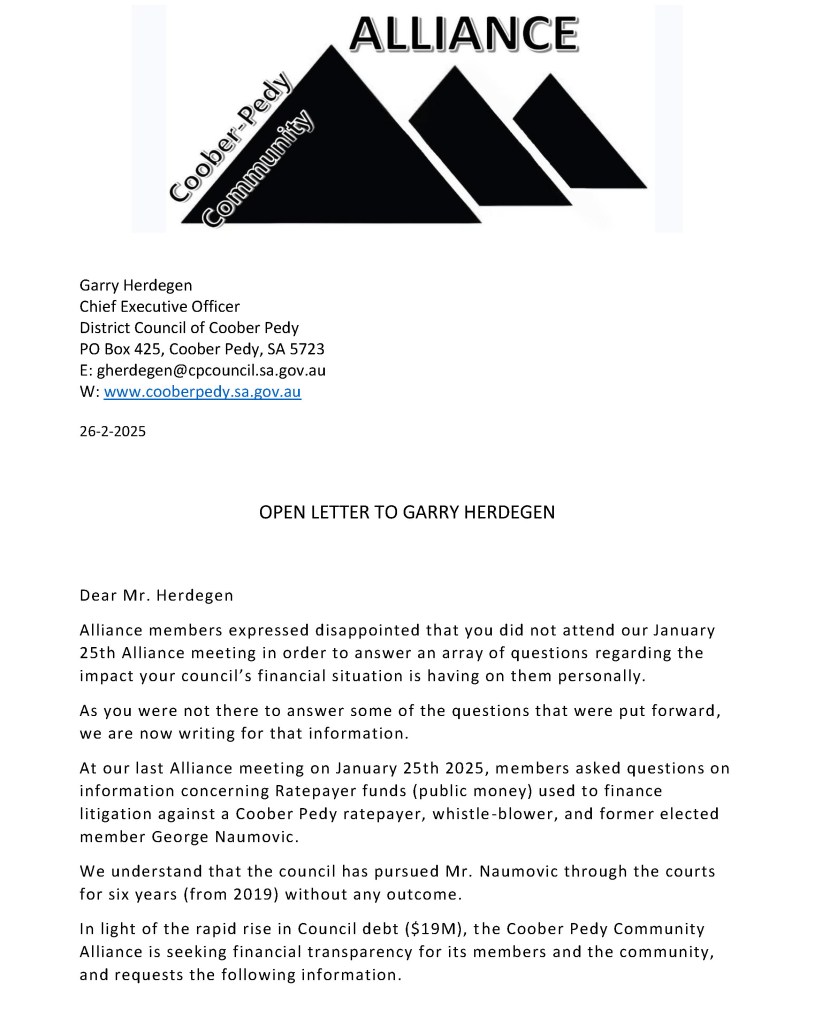 ALLIANCE
Coober-Pedy
Community

Garry Herdegen
Chief Executive Officer
District Council of Coober Pedy
PO Box 425, Coober Pedy, SA 5723
E: gherdegen@cpcouncil.sa.gov.au
W: www.cooberpedy.sa.gov.au

26-2-2025

OPEN LETTER TO GARRY HERDEGEN

Dear Mr. Herdegen

Alliance members expressed disappointed that you did not attend our January 25th Alliance meeting in order to answer an array of questions regarding the impact your council's financial situation is having on them personally.

As you were not there to answer some of the questions that were put forward, we are now writing for that information.

At our last Alliance meeting on January 25th 2025, members asked questions on information concerning Ratepayer funds (public money) used to finance litigation against a Coober Pedy ratepayer, whistle-blower, and former elected member George Naumovic.

We understand that the council has pursued Mr. Naumovic through the courts for six years (from 2019) without any outcome.

In light of the rapid rise in Council debt ($19M), the Coober Pedy Community Alliance is seeking financial transparency for its members and the community, and requests the following information.